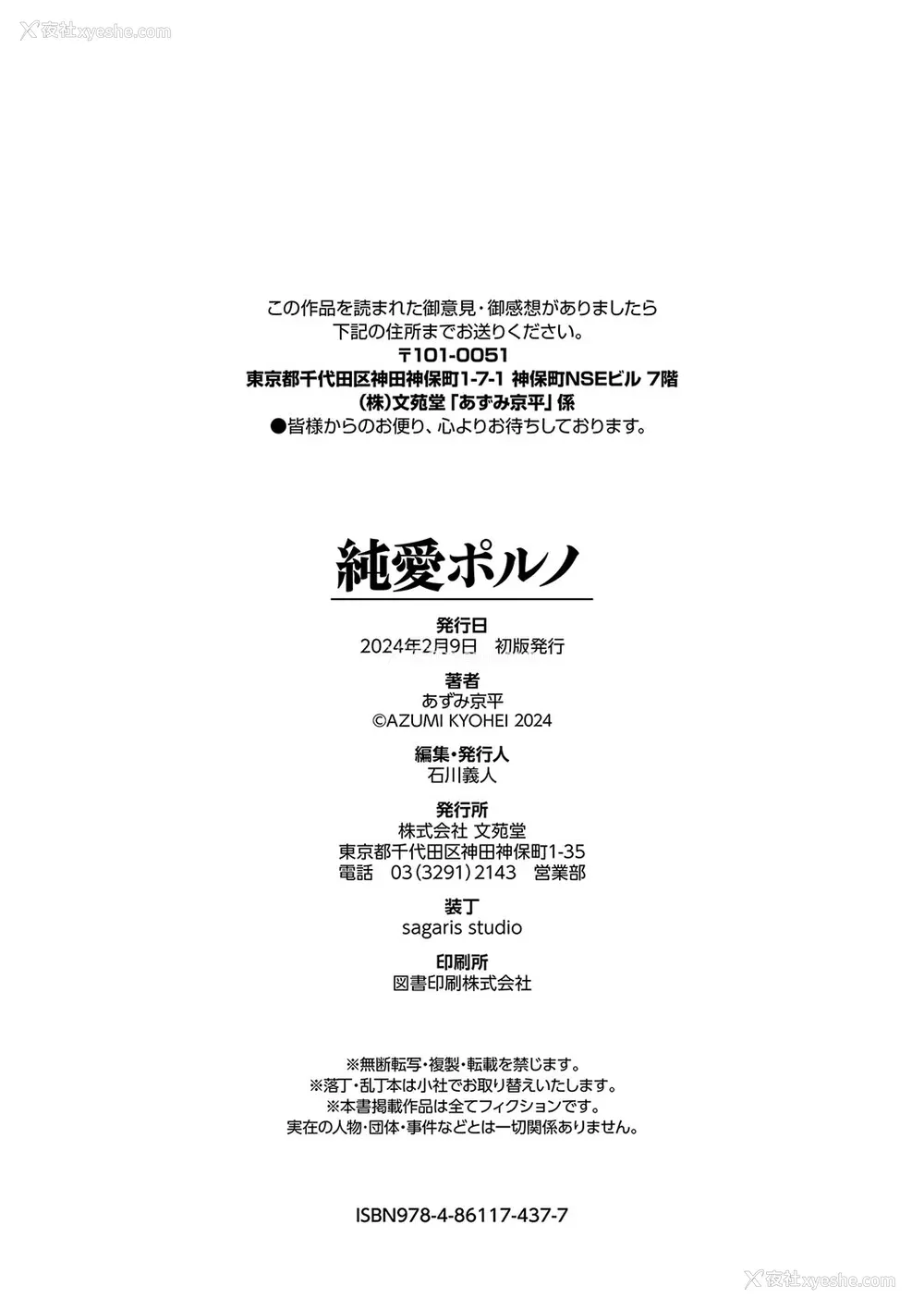 夜社xyeshe.com

この作品を読まれた御意見・御感想がありましたら
下記の住所までお送りください。
〒101-0051
東京都千代田区神田神保町1-7-1 神保町NSEビル 7階
(株)文苑堂「あずみ京平」係
●皆様からのお便り、心よりお待ちしております。

純愛ポルノ

発行日
2024年2月9日 初版発行

著者
あずみ京平
©AZUMI KYOHEI 2024

編集・発行人
石川義人

発行所
株式会社 文苑堂
東京都千代田区神田神保町1-35
電話 03(3291)2143 営業部

装丁
sagaris studio

印刷所
図書印刷株式会社

※無断転写・複製・転載を禁じます。
※落丁・乱丁本は小社でお取り替えいたします。
※本書掲載作品は全てフィクションです。
実在の人物・団体・事件などとは一切関係ありません。

ISBN978-4-86117-437-7

夜社xyeshe.com